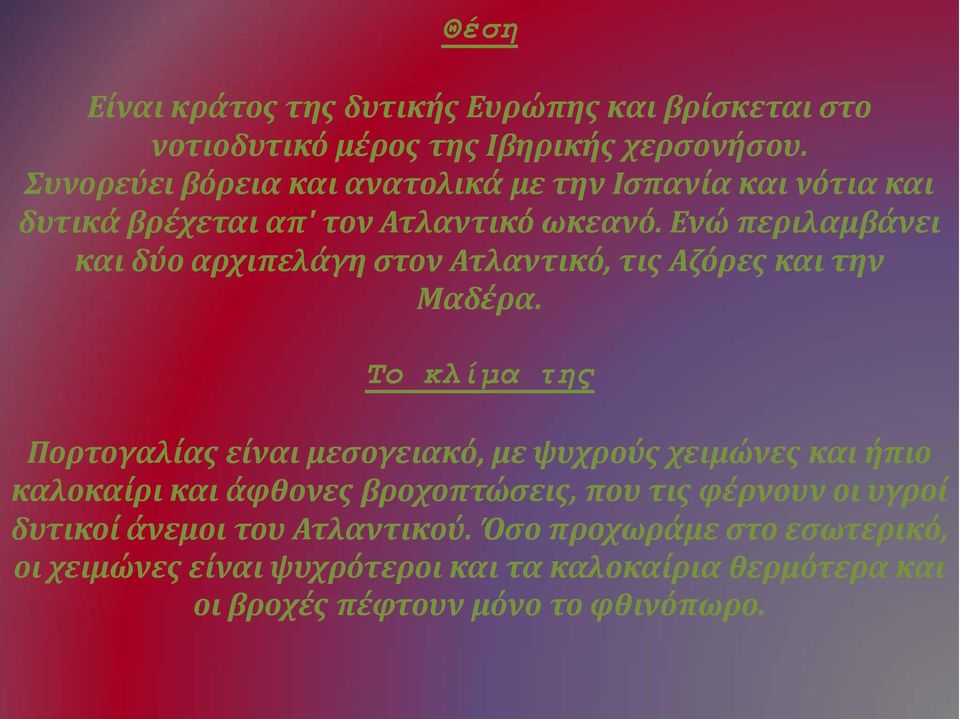 Θέση

Είναι κράτος της δυτικής Ευρώπης και βρίσκεται στο νοτιοδυτικό μέρος της Ιβηρικής χερσονήσου.
Συνορεύει βόρεια και ανατολικά με την Ισπανία και νότια και δυτικά βρέχεται απ' τον Ατλαντικό ωκεανό. Ενώ περιλαμβάνει και δύο αρχιπελάγη στον Ατλαντικό, τις Αζόρες και την Μαδέρα.

Το κλίμα της

Πορτογαλίας είναι μεσογειακό, με ψυχρούς χειμώνες και ήπιο καλοκαίρι και άφθονες βροχοπτώσεις, που τις φέρνουν οι υγροί δυτικοί άνεμοι του Ατλαντικού. Όσο προχωράμε στο εσωτερικό, οι χειμώνες είναι ψυχρότεροι και τα καλοκαίρια θερμότερα και οι βροχές πέφτουν μόνο το φθινόπωρο.